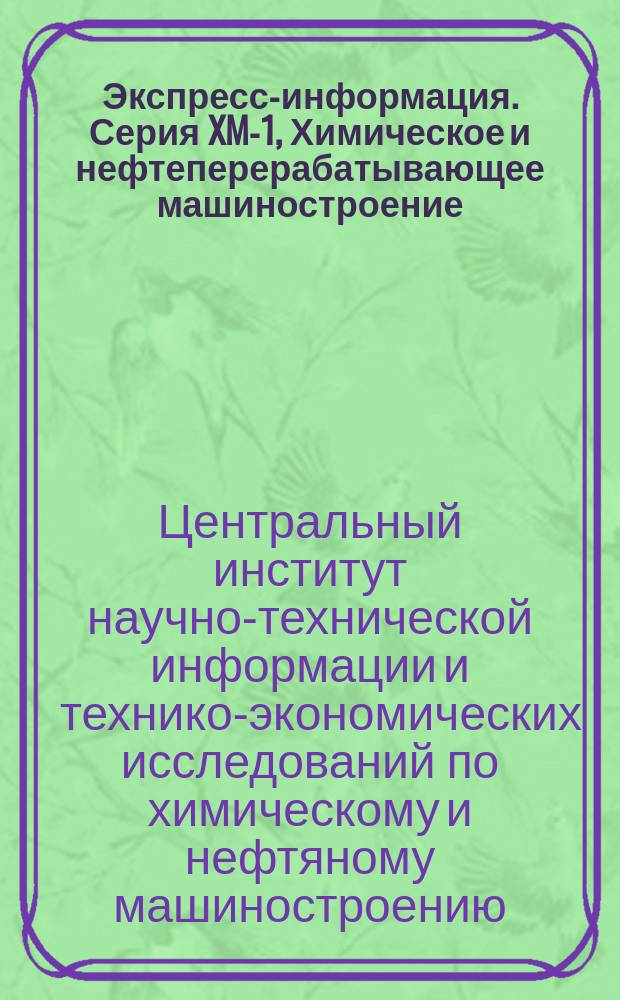 Экспресс-информация. Серия ХМ-1, Химическое и нефтеперерабатывающее машиностроение

Центральный институт научно-технической информации и технико-экономических исследований по химическому и нефтяному машиностроению